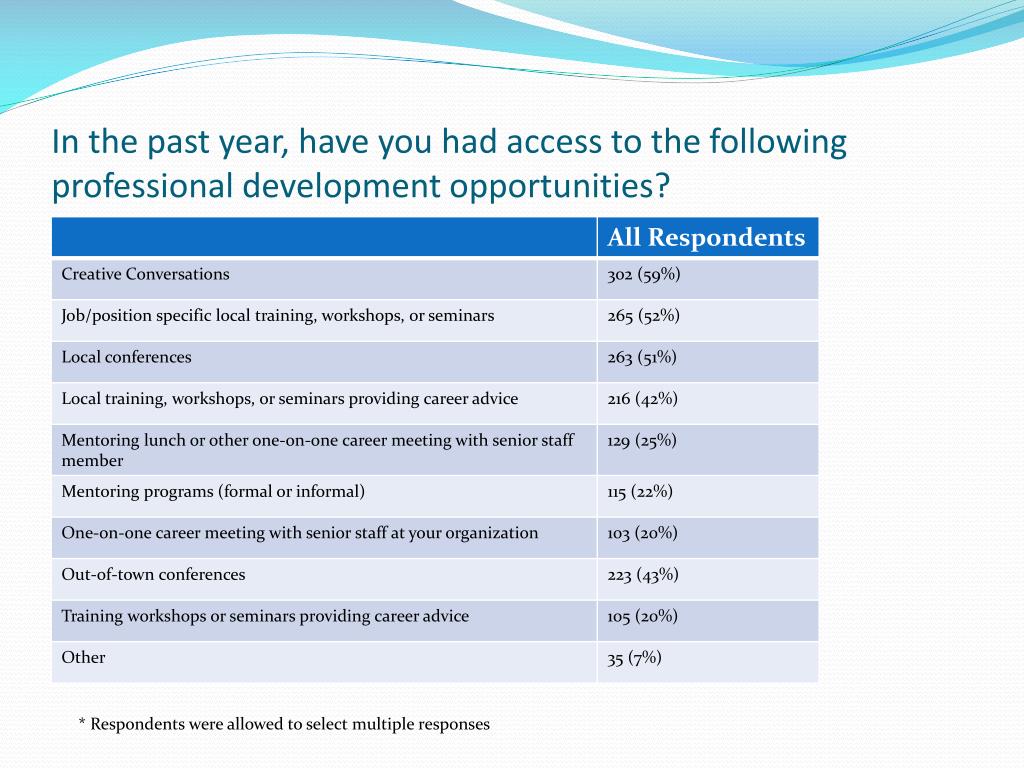 In the past year, have you had access to the following professional development opportunities?

| | All Respondents |
|---|---|
| Creative Conversations | 302 (59%) |
| Job/position specific local training, workshops, or seminars | 265 (52%) |
| Local conferences | 263 (51%) |
| Local training, workshops, or seminars providing career advice | 216 (42%) |
| Mentoring lunch or other one-on-one career meeting with senior staff member | 129 (25%) |
| Mentoring programs (formal or informal) | 115 (22%) |
| One-on-one career meeting with senior staff at your organization | 103 (20%) |
| Out-of-town conferences | 223 (43%) |
| Training workshops or seminars providing career advice | 105 (20%) |
| Other | 35 (7%) |

* Respondents were allowed to select multiple responses